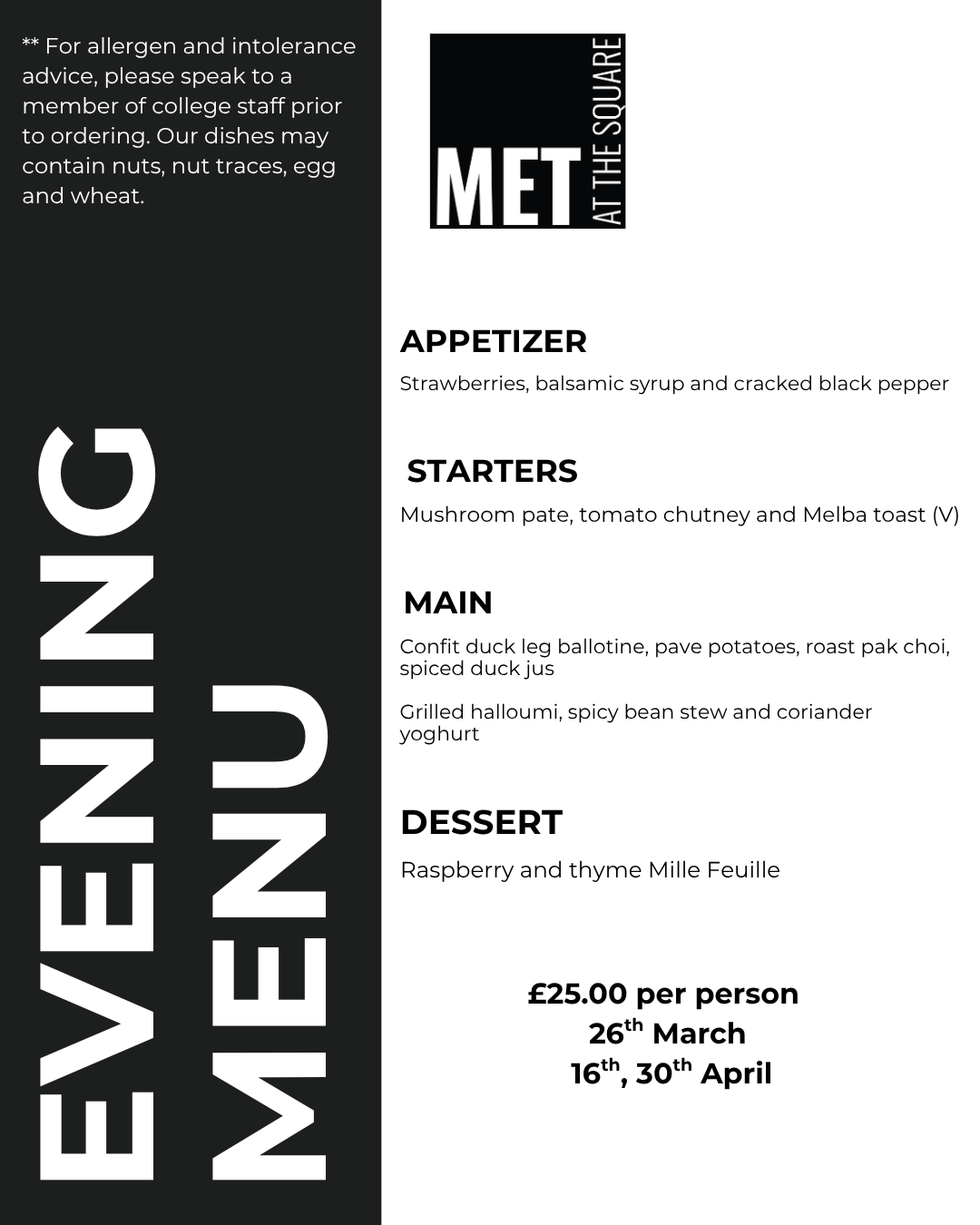 ** For allergen and intolerance advice, please speak to a member of college staff prior to ordering. Our dishes may contain nuts, nut traces, egg and wheat.

EVENING MENU

MET AT THE SQUARE

APPETIZER

Strawberries, balsamic syrup and cracked black pepper

STARTERS

Mushroom pate, tomato chutney and Melba toast (V)

MAIN

Confit duck leg ballotine, pave potatoes, roast pak choi, spiced duck jus

Grilled halloumi, spicy bean stew and coriander yoghurt

DESSERT

Raspberry and thyme Mille Feuille

£25.00 per person
26$^{th}$ March
16$^{th}$, 30$^{th}$ April